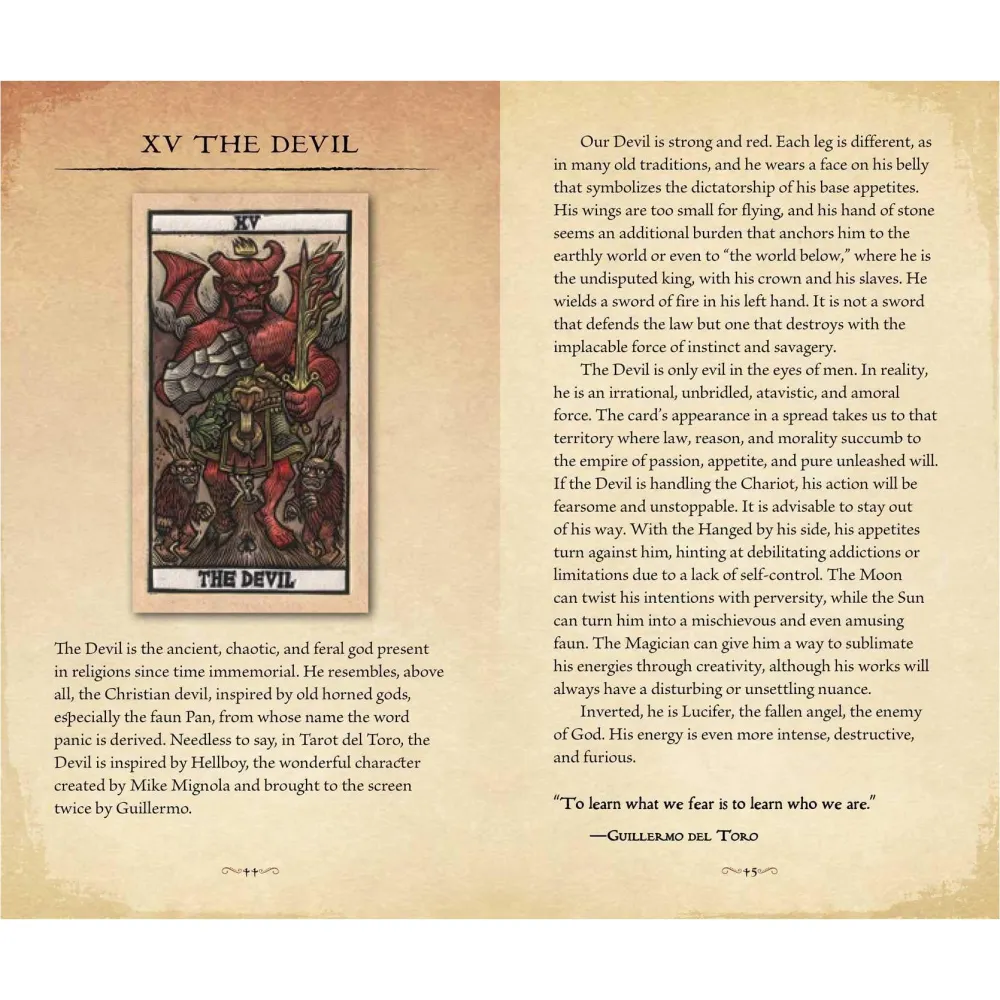 XV THE DEVIL

XV

THE DEVIL

The Devil is the ancient, chaotic, and feral god present in religions since time immemorial. He resembles, above all, the Christian devil, inspired by old horned gods, especially the faun Pan, from whose name the word panic is derived. Needless to say, in Tarot del Toro, the Devil is inspired by Hellboy, the wonderful character created by Mike Mignola and brought to the screen twice by Guillermo.

44

Our Devil is strong and red. Each leg is different, as in many old traditions, and he wears a face on his belly that symbolizes the dictatorship of his base appetites. His wings are too small for flying, and his hand of stone seems an additional burden that anchors him to the earthly world or even to "the world below," where he is the undisputed king, with his crown and his slaves. He wields a sword of fire in his left hand. It is not a sword that defends the law but one that destroys with the implacable force of instinct and savagery.

The Devil is only evil in the eyes of men. In reality, he is an irrational, unbridled, atavistic, and amoral force. The card's appearance in a spread takes us to that territory where law, reason, and morality succumb to the empire of passion, appetite, and pure unleashed will. If the Devil is handling the Chariot, his action will be fearsome and unstoppable. It is advisable to stay out of his way. With the Hanged by his side, his appetites turn against him, hinting at debilitating addictions or limitations due to a lack of self-control. The Moon can twist his intentions with perversity, while the Sun can turn him into a mischievous and even amusing faun. The Magician can give him a way to sublimate his energies through creativity, although his works will always have a disturbing or unsettling nuance.

Inverted, he is Lucifer, the fallen angel, the enemy of God. His energy is even more intense, destructive, and furious.

"To learn what we fear is to learn who we are."

—Guillermo del Toro

45